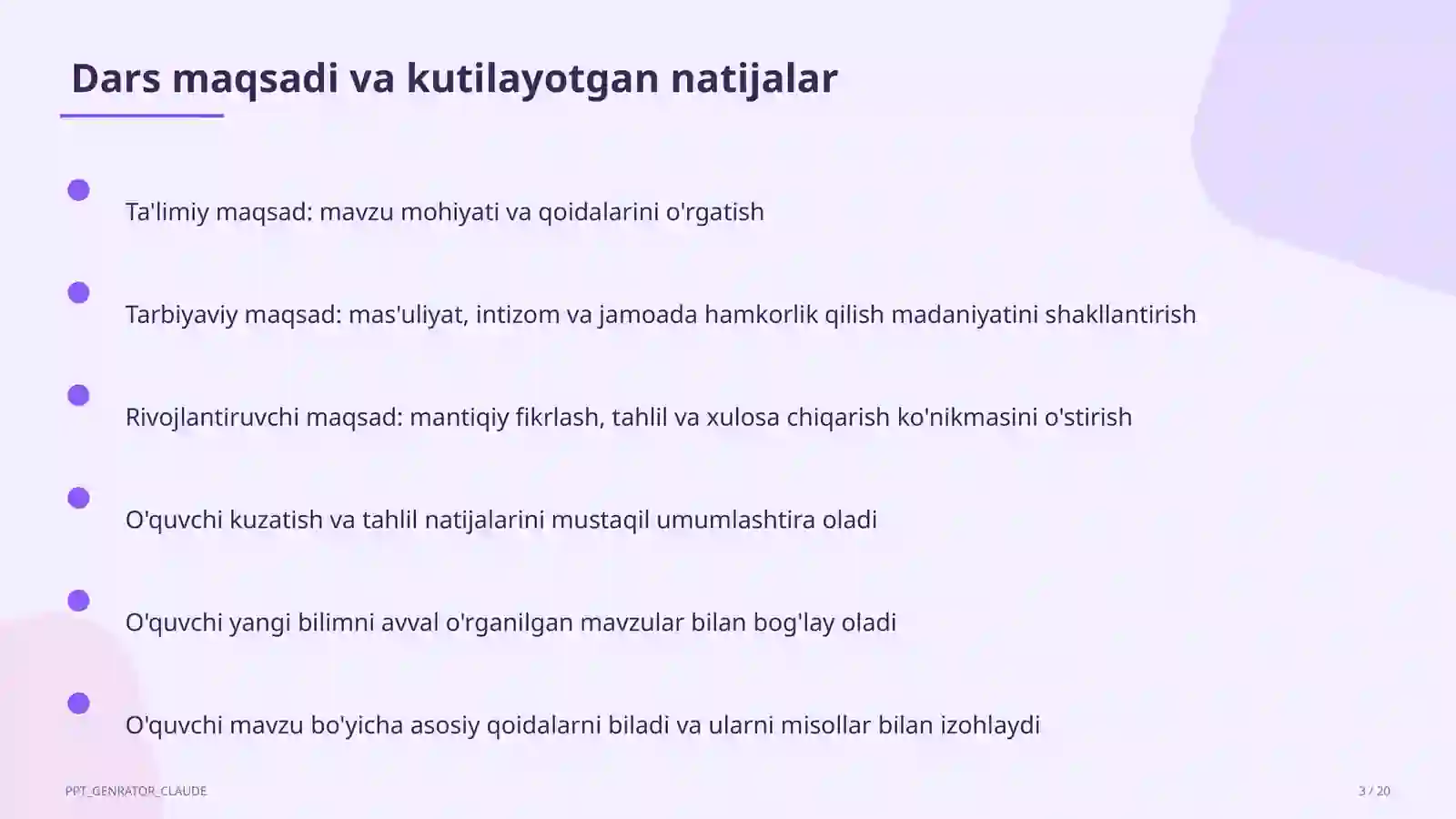 Dars maqsadi va kutilayotgan natijalar

Ta'limiy maqsad: mavzu mohiyati va qoidalarini o'rgatish

Tarbiyaviy maqsad: mas'uliyat, intizom va jamoada hamkorlik qilish madaniyatini shakllantirish

Rivojlantiruvchi maqsad: mantiqiy fikrlash, tahlil va xulosa chiqarish ko'nikmasini o'stirish

O'quvchi kuzatish va tahlil natijalarini mustaqil umumlashtira oladi

O'quvchi yangi bilimni avval o'rganilgan mavzular bilan bog'lay oladi

O'quvchi mavzu bo'yicha asosiy qoidalarni biladi va ularni misollar bilan izohlaydi

PPT_GENRATOR_CLAUDE

3 / 20